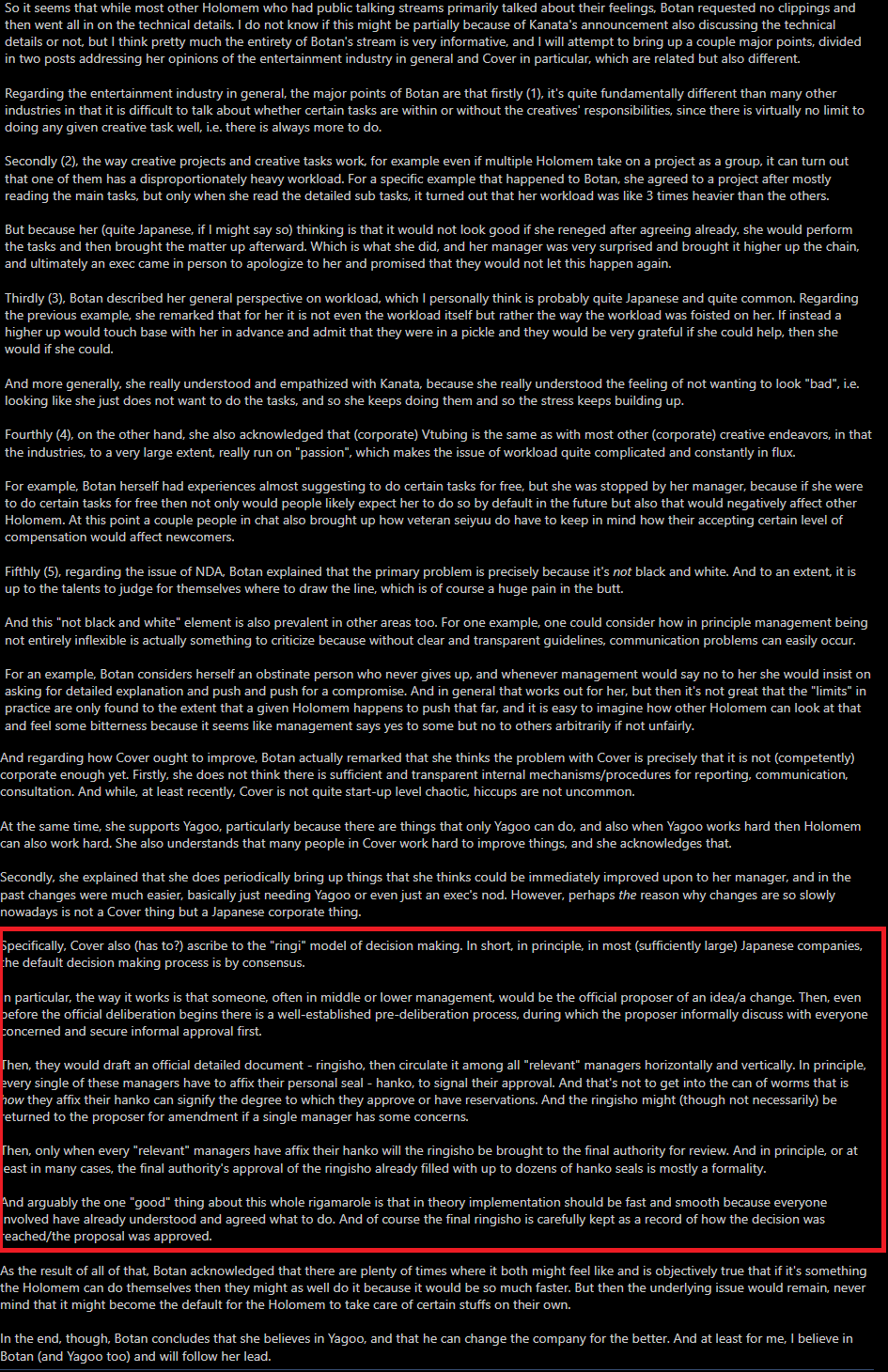 So it seems that while most other Holomem who had public talking streams primarily talked about their feelings, Botan requested no clippings and then went all in on the technical details. I do not know if this might be partially because of Kanata's announcement also discussing the technical details or not, but I think pretty much the entirety of Botan's stream is very informative, and I will attempt to bring up a couple major points, divided in two posts addressing her opinions of the entertainment industry in general and Cover in particular, which are related but also different.

Regarding the entertainment industry in general, the major points of Botan are that firstly (1), it's quite fundamentally different than many other industries in that it is difficult to talk about whether certain tasks are within or without the creatives' responsibilities, since there is virtually no limit to doing any given creative task well, i.e. there is always more to do.

Secondly (2), the way creative projects and creative tasks work, for example even if multiple Holomem take on a project as a group, it can turn out that one of them has a disproportionately heavy workload. For a specific example that happened to Botan, she agreed to a project after mostly reading the main tasks, but only when she read the detailed sub tasks, it turned out that her workload was like 3 times heavier than the others.

But because her (quite Japanese, if I might say so) thinking is that it would not look good if she reneged after agreeing already, she would perform the tasks and then brought the matter up afterward. Which is what she did, and her manager was very surprised and brought it higher up the chain, and ultimately an exec came in person to apologize to her and promised that they would not let this happen again.

Thirdly (3), Botan described her general perspective on workload, which I personally think is probably quite Japanese and quite common. Regarding the previous example, she remarked that for her it is not even the workload itself but rather the way the workload was foisted on her. If instead a higher up would touch base with her in advance and admit that they were in a pickle and they would be very grateful if she could help, then she would if she could.

And more generally, she really understood and empathized with Kanata, because she really understood the feeling of not wanting to look "bad", i.e. looking like she just does not want to do the tasks, and so she keeps doing them and so the stress keeps building up.

Fourthly (4), on the other hand, she also acknowledged that (corporate) Vtubing is the same as with most other (corporate) creative endeavors, in that the industries, to a very large extent, really run on "passion", which makes the issue of workload quite complicated and constantly in flux.

For example, Botan herself had experiences almost suggesting to do certain tasks for free, but she was stopped by her manager, because if she were to do certain tasks for free then not only would people likely expect her to do so by default in the future but also that would negatively affect other Holomem. At this point a couple people in chat also brought up how veteran seiyuu do have to keep in mind how their accepting certain level of compensation would affect newcomers.

Fifthly (5), regarding the issue of NDA, Botan explained that the primary problem is precisely because it's not black and white. And to an extent, it is up to the talents to judge for themselves where to draw the line, which is of course a huge pain in the butt.

And this "not black and white" element is also prevalent in other areas too. For one example, one could consider how in principle management being not entirely inflexible is actually something to criticize because without clear and transparent guidelines, communication problems can easily occur.

For an example, Botan considers herself an obstinate person who never gives up, and whenever management would say no to her she would insist on asking for detailed explanation and push and push for a compromise. And in general that works out for her, but then it's not great that the "limits" in practice are only found to the extent that a given Holomem happens to push that far, and it is easy to imagine how other Holomem can look at that and feel some bitterness because it seems like management says yes to some but no to others arbitrarily if not unfairly.

And regarding how Cover ought to improve, Botan actually remarked that she thinks the problem with Cover is precisely that it is not (competently) corporate enough yet. Firstly, she does not think there is sufficient and transparent internal mechanisms/procedures for reporting, communication, consultation. And while, at least recently, Cover is not quite start-up level chaotic, hiccups are not uncommon.

At the same time, she supports Yagoo, particularly because there are things that only Yagoo can do, and also when Yagoo works hard then Holomem can also work hard. She also understands that many people in Cover work hard to improve things, and she acknowledges that.

Secondly, she explained that she does periodically bring up things that she thinks could be immediately improved upon to her manager, and in the past changes were much easier, basically just needing Yagoo or even just an exec's nod. However, perhaps the reason why changes are so slowly nowadays is not a Cover thing but a Japanese corporate thing.

Specifically, Cover also (has to?) ascribe to the "ringi" model of decision making. In short, in principle, in most (sufficiently large) Japanese companies, the default decision making process is by consensus.

In particular, the way it works is that someone, often in middle or lower management, would be the official proposer of an idea/a change. Then, even before the official deliberation begins there is a well-established pre-deliberation process, during which the proposer informally discuss with everyone concerned and secure informal approval first.

Then, they would draft an official detailed document - ringisho, then circulate it among all "relevant" managers horizontally and vertically. In principle, every single of these managers have to affix their personal seal - hanko, to signal their approval. And that's not to get into the can of worms that is how they affix their hanko can signify the degree to which they approve or have reservations. And the ringisho might (though not necessarily) be returned to the proposer for amendment if a single manager has some concerns.

Then, only when every "relevant" managers have affix their hanko will the ringisho be brought to the final authority for review. And in principle, or at least in many cases, the final authority's approval of the ringisho already filled with up to dozens of hanko seals is mostly a formality.

And arguably the one "good" thing about this whole rigamarole is that in theory implementation should be fast and smooth because everyone involved have already understood and agreed what to do. And of course the final ringisho is carefully kept as a record of how the decision was reached/the proposal was approved.

As the result of all of that, Botan acknowledged that there are plenty of times where it both might feel like and is objectively true that if it's something the Holomem can do themselves then they might as well do it because it would be so much faster. But then the underlying issue would remain, never mind that it might become the default for the Holomem to take care of certain stuffs on their own.

In the end, though, Botan concludes that she believes in Yagoo, and that he can change the company for the better. And at least for me, I believe in Botan (and Yagoo too) and will follow her lead.